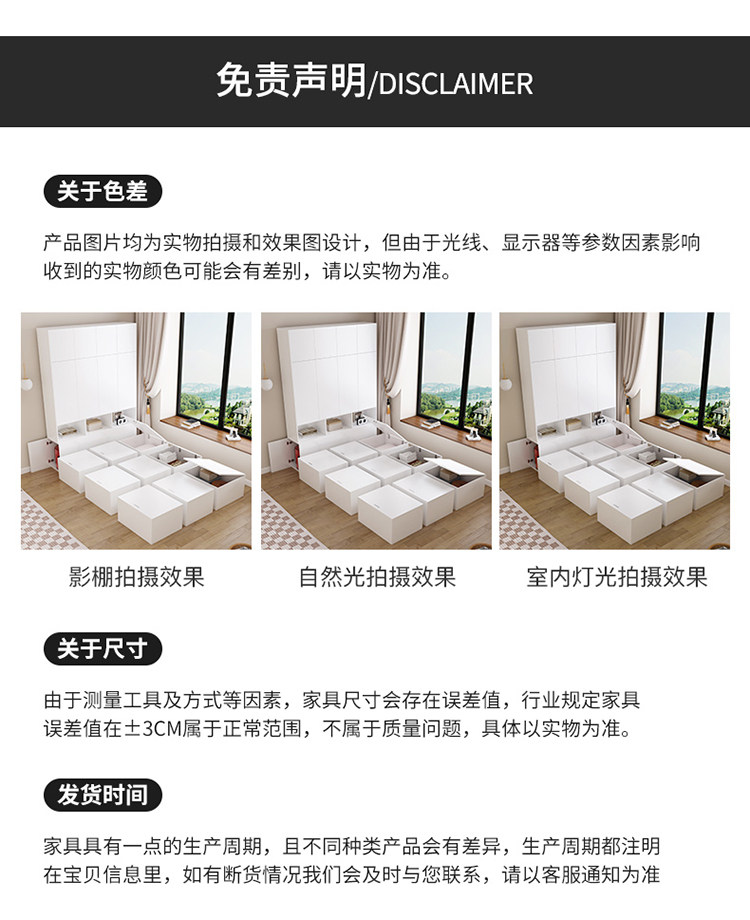 免责声明/DISCLAIMER

关于色差

产品图片均为实物拍摄和效果图设计，但由于光线、显示器等参数因素影响收到的实物颜色可能会有差别，请以实物为准。

影棚拍摄效果

自然光拍摄效果

室内灯光拍摄效果

关于尺寸

由于测量工具及方式等因素，家具尺寸会存在误差值，行业规定家具误差值在±3CM属于正常范围，不属于质量问题，具体以实物为准。

发货时间

家具具有一点的生产周期，且不同种类产品会有差异，生产周期都注明在宝贝信息里，如有断货情况我们会及时与您联系，请以客服通知为准